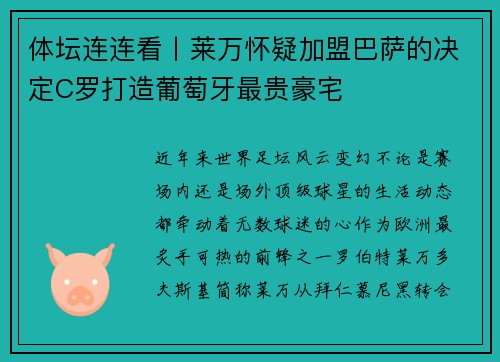 体坛连连看丨莱万怀疑加盟巴萨的决定C罗打造葡萄牙最贵豪宅

近年来世界足坛风云变幻不论是赛场内还是场外顶级球星的生活动态都牵动着无数球迷的心作为欧洲最炙手可热的前锋之一罗伯特莱万多夫斯基简称莱万从拜仁慕尼黑转会